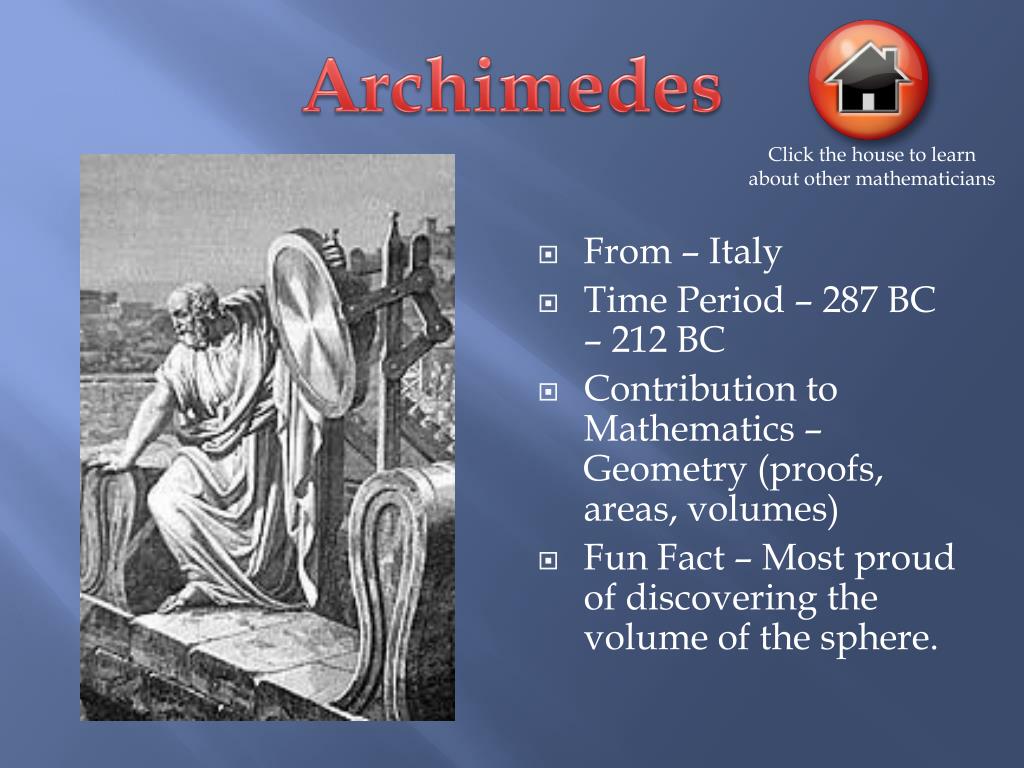 Archimedes

Click the house to learn about other mathematicians

From – Italy

Time Period – 287 BC – 212 BC

Contribution to Mathematics – Geometry (proofs, areas, volumes)

Fun Fact – Most proud of discovering the volume of the sphere.